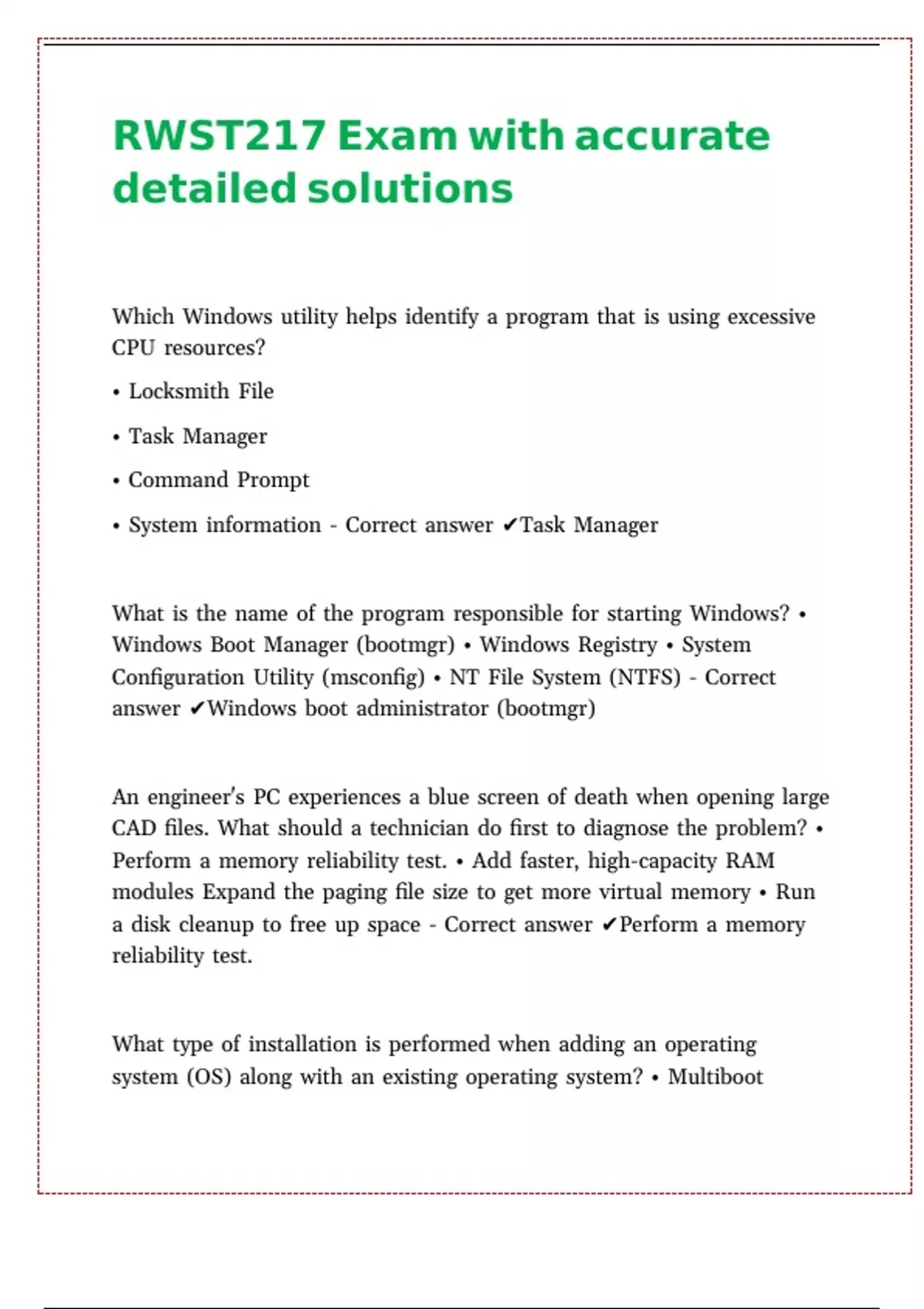 RWST217 Exam with accurate detailed solutions

Which Windows utility helps identify a program that is using excessive CPU resources?

• Locksmith File

• Task Manager

• Command Prompt

• System information - Correct answer ✔Task Manager

What is the name of the program responsible for starting Windows? • Windows Boot Manager (bootmgr) • Windows Registry • System Configuration Utility (msconfig) • NT File System (NTFS) - Correct answer ✔Windows boot administrator (bootmgr)

An engineer's PC experiences a blue screen of death when opening large CAD files. What should a technician do first to diagnose the problem? • Perform a memory reliability test. • Add faster, high-capacity RAM modules Expand the paging file size to get more virtual memory • Run a disk cleanup to free up space - Correct answer ✔Perform a memory reliability test.

What type of installation is performed when adding an operating system (OS) along with an existing operating system? • Multiboot